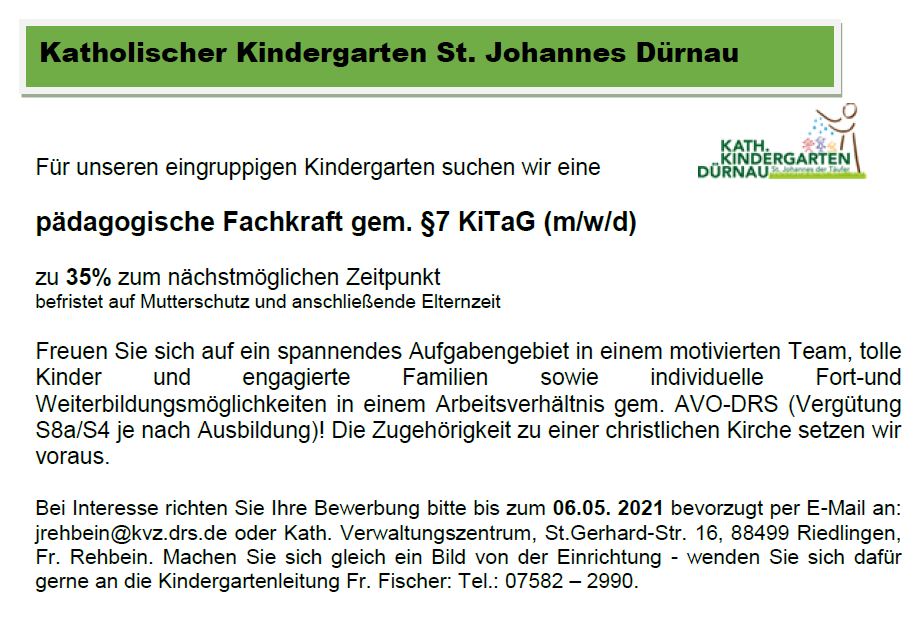 Katholischer Kindergarten St. Johannes Dürnau

KATH. KINDERGARTEN DÜRNAU St. Johannes der Täufer

Für unseren eingruppigen Kindergarten suchen wir eine

pädagogische Fachkraft gem. §7 KiTaG (m/w/d)

zu 35% zum nächstmöglichen Zeitpunkt
befristet auf Mutterschutz und anschließende Elternzeit

Freuen Sie sich auf ein spannendes Aufgabengebiet in einem motivierten Team, tolle Kinder und engagierte Familien sowie individuelle Fort-und Weiterbildungsmöglichkeiten in einem Arbeitsverhältnis gem. AVO-DRS (Vergütung S8a/S4 je nach Ausbildung)! Die Zugehörigkeit zu einer christlichen Kirche setzen wir voraus.

Bei Interesse richten Sie Ihre Bewerbung bitte bis zum 06.05. 2021 bevorzugt per E-Mail an: jrehbein@kvz.drs.de oder Kath. Verwaltungszentrum, St.Gerhard-Str. 16, 88499 Riedlingen, Fr. Rehbein. Machen Sie sich gleich ein Bild von der Einrichtung - wenden Sie sich dafür gerne an die Kindergartenleitung Fr. Fischer: Tel.: 07582 – 2990.